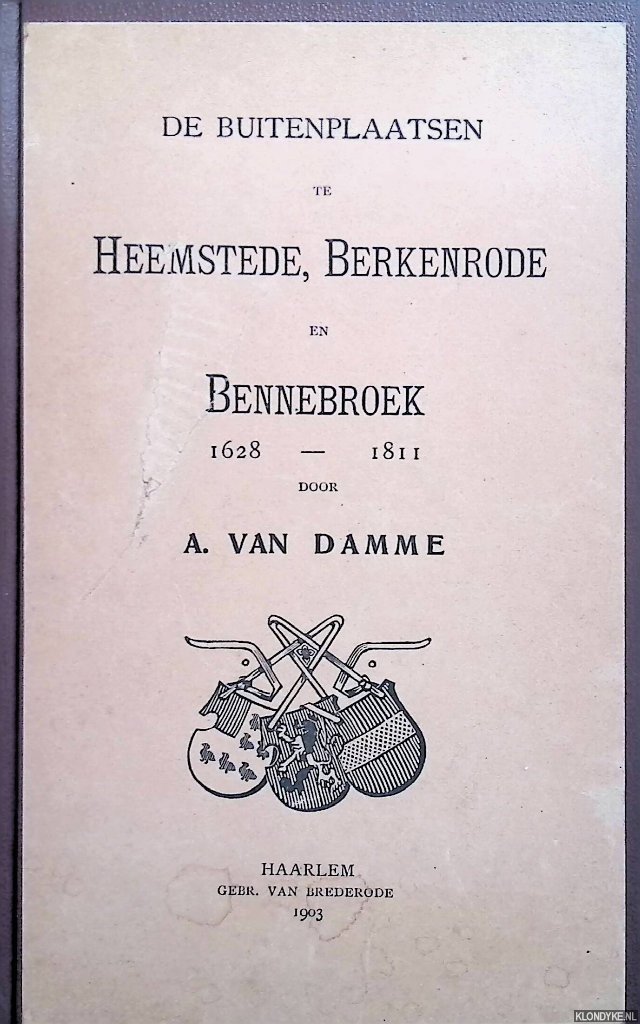 DE BUITENPLAATSEN

TE

HEEMSTEDE, BERKENRODE

EN

BENNEBROEK

1628 — 1811

DOOR

A. VAN DAMME

HAARLEM
GEBR. VAN BREDERODE
1903

KLONDYKE.NL